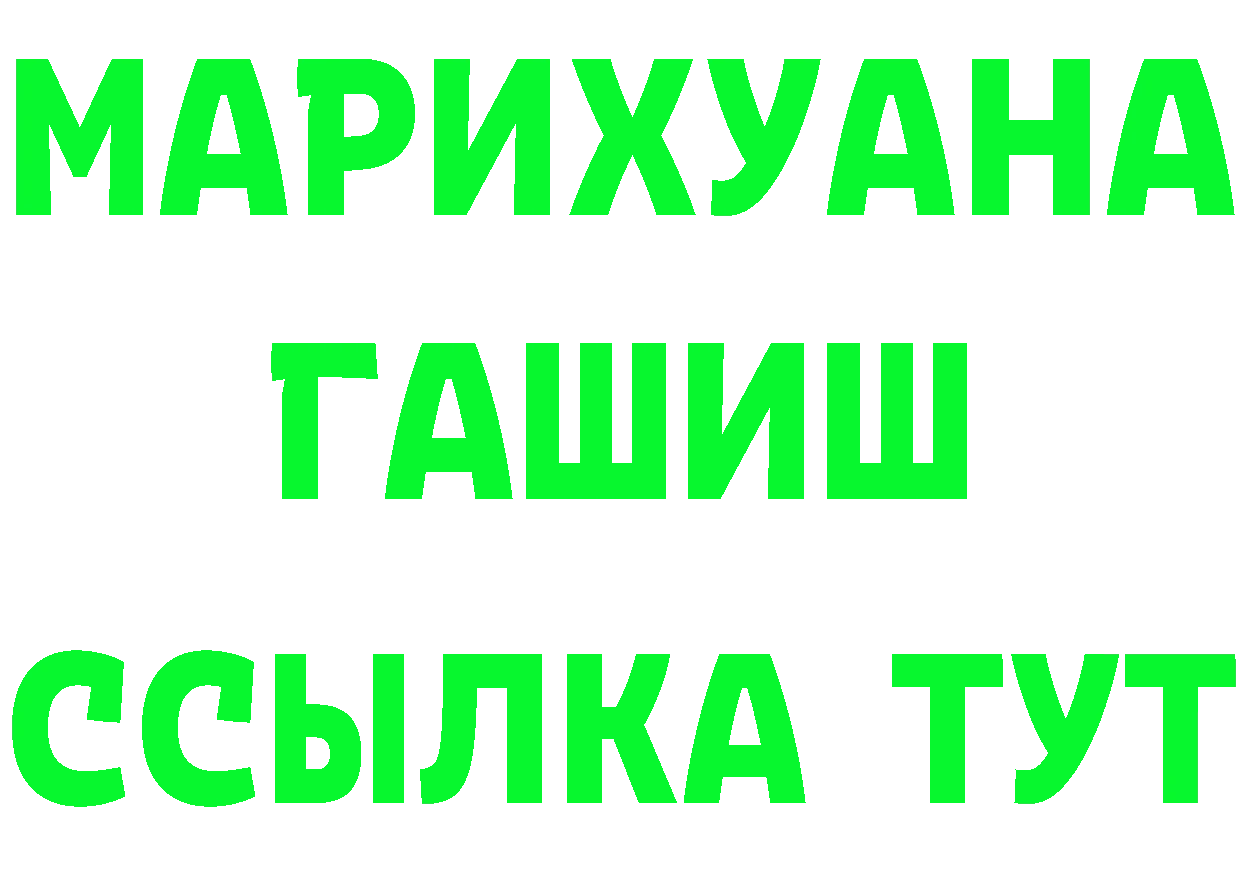 МАРИХУАНА
ГАШИШ
ССЫЛКА ТУТ